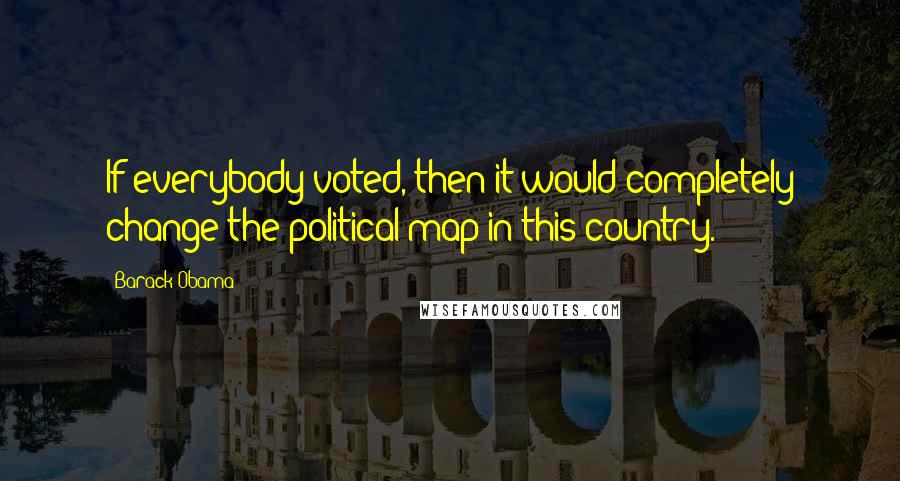 If everybody voted, then it would completely change the political map in this country.

Barack Obama

WISEFAMOUSQUOTES.COM